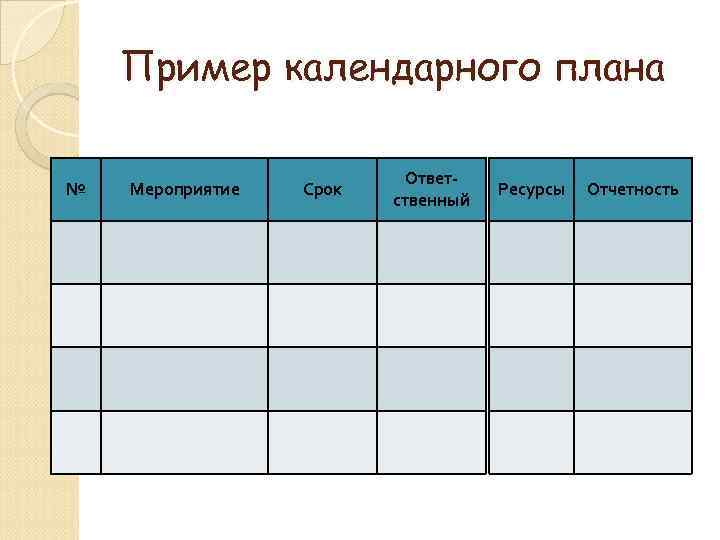 Пример календарного плана

| № | Мероприятие | Срок | Ответственный | Ресурсы | Отчетность |
|---|---|---|---|---|---|
| | | | | | |
| | | | | | |
| | | | | | |
| | | | | | |